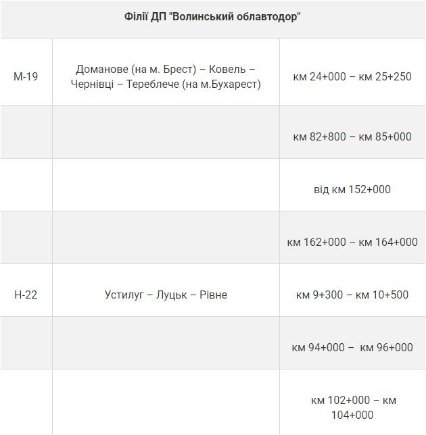 | Філії ДП "Волинський облавтодор" | | |
|---|---|---|
| М-19 | Доманове (на м. Брест) – Ковель – Чернівці – Тереблече (на м.Бухарест) | км 24+000 – км 25+250 |
| | | км 82+800 – км 85+000 |
| | | від км 152+000 |
| | | км 162+000 – км 164+000 |
| Н-22 | Устилуг – Луцьк – Рівне | км 9+300 – км 10+500 |
| | | км 94+000 – км 96+000 |
| | | км 102+000 – км 104+000 |